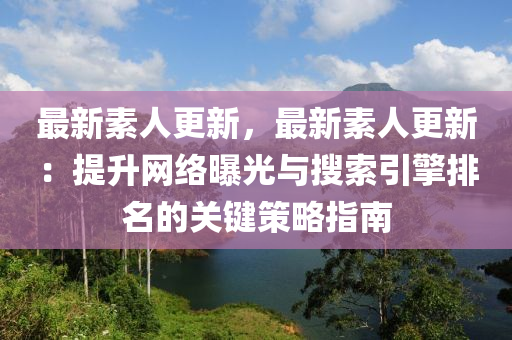 最新素人更新，最新素人更新：提升网络曝光与搜索引擎排名的关键策略指南